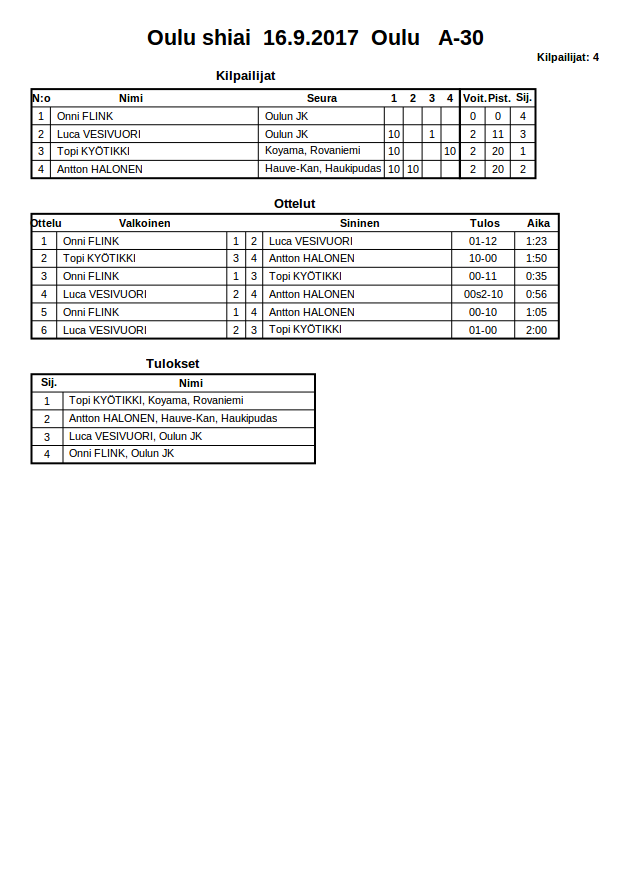 Oulu shiai 16.9.2017 Oulu A-30

Kilpailijat: 4

Kilpailijat

| N:o | Nimi | Seura | 1 | 2 | 3 | 4 | Voit. | Pist. | Sij. |
|---|---|---|---|---|---|---|---|---|---|
| 1 | Onni FLINK | Oulun JK | | | | | 0 | 0 | 4 |
| 2 | Luca VESIVUORI | Oulun JK | 10 | | 1 | | 2 | 11 | 3 |
| 3 | Topi KYÖTIKKI | Koyama, Rovaniemi | 10 | | | 10 | 2 | 20 | 1 |
| 4 | Antton HALONEN | Hauve-Kan, Haukipudas | 10 | 10 | | | 2 | 20 | 2 |

Ottelut

| Ottelu | Valkoinen | | | Sininen | Tulos | Aika |
|---|---|---|---|---|---|---|
| 1 | Onni FLINK | 1 | 2 | Luca VESIVUORI | 01-12 | 1:23 |
| 2 | Topi KYÖTIKKI | 3 | 4 | Antton HALONEN | 10-00 | 1:50 |
| 3 | Onni FLINK | 1 | 3 | Topi KYÖTIKKI | 00-11 | 0:35 |
| 4 | Luca VESIVUORI | 2 | 4 | Antton HALONEN | 00s2-10 | 0:56 |
| 5 | Onni FLINK | 1 | 4 | Antton HALONEN | 00-10 | 1:05 |
| 6 | Luca VESIVUORI | 2 | 3 | Topi KYÖTIKKI | 01-00 | 2:00 |

Tulokset

| Sij. | Nimi |
|---|---|
| 1 | Topi KYÖTIKKI, Koyama, Rovaniemi |
| 2 | Antton HALONEN, Hauve-Kan, Haukipudas |
| 3 | Luca VESIVUORI, Oulun JK |
| 4 | Onni FLINK, Oulun JK |